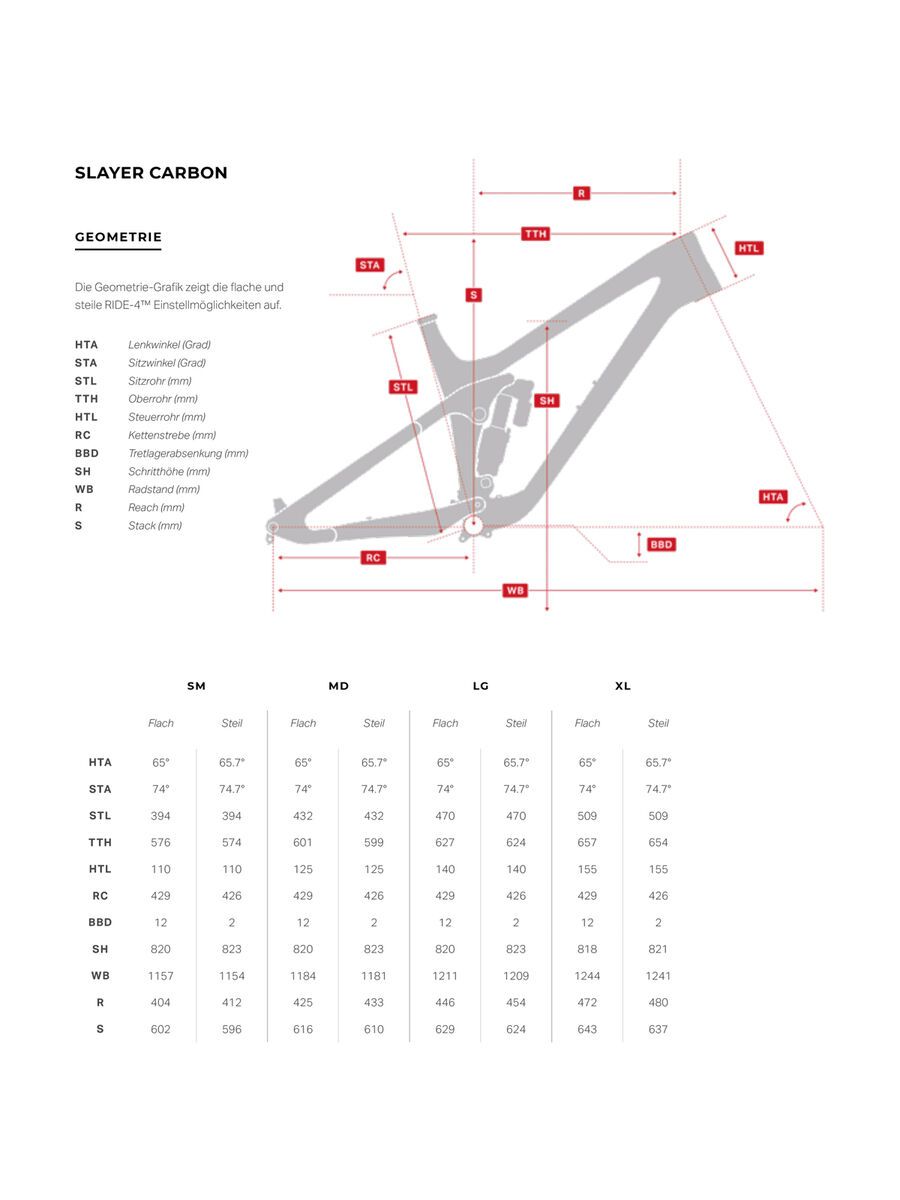 SLAYER CARBON

GEOMETRIE

Die Geometrie-Grafik zeigt die flache und steile RIDE-4™ Einstellmöglichkeiten auf.

HTA Lenkwinkel (Grad)
STA Sitzwinkel (Grad)
STL Sitzrohr (mm)
TTH Oberrohr (mm)
HTL Steuerrohr (mm)
RC Kettenstrebe (mm)
BBD Tretlagerabsenkung (mm)
SH Schritthöhe (mm)
WB Radstand (mm)
R Reach (mm)
S Stack (mm)

R
TTH
HTL
STA
S
STL
SH
HTA
BBD
RC
WB

| | SM | | MD | | LG | | XL | |
|---|---|---|---|---|---|---|---|---|
| | Flach | Steil | Flach | Steil | Flach | Steil | Flach | Steil |
| HTA | 65° | 65.7° | 65° | 65.7° | 65° | 65.7° | 65° | 65.7° |
| STA | 74° | 74.7° | 74° | 74.7° | 74° | 74.7° | 74° | 74.7° |
| STL | 394 | 394 | 432 | 432 | 470 | 470 | 509 | 509 |
| TTH | 576 | 574 | 601 | 599 | 627 | 624 | 657 | 654 |
| HTL | 110 | 110 | 125 | 125 | 140 | 140 | 155 | 155 |
| RC | 429 | 426 | 429 | 426 | 429 | 426 | 429 | 426 |
| BBD | 12 | 2 | 12 | 2 | 12 | 2 | 12 | 2 |
| SH | 820 | 823 | 820 | 823 | 820 | 823 | 818 | 821 |
| WB | 1157 | 1154 | 1184 | 1181 | 1211 | 1209 | 1244 | 1241 |
| R | 404 | 412 | 425 | 433 | 446 | 454 | 472 | 480 |
| S | 602 | 596 | 616 | 610 | 629 | 624 | 643 | 637 |